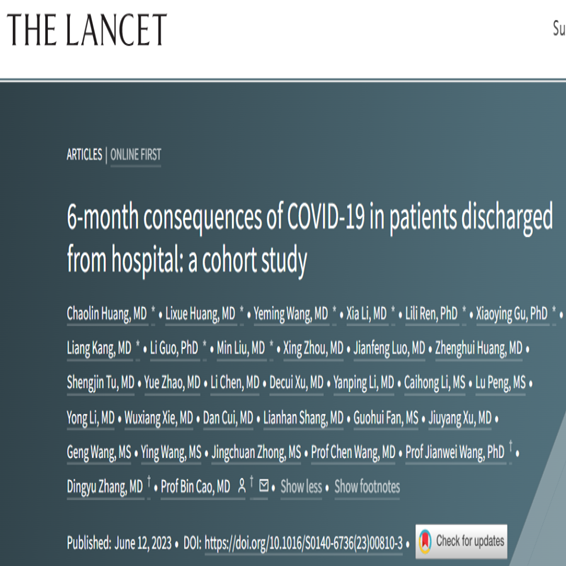 THE LANCET

Su

ARTICLES | ONLINE FIRST

6-month consequences of COVID-19 in patients discharged from hospital: a cohort study

Chaolin Huang, MD * • Lixue Huang, MD * • Yeming Wang, MD * • Xia Li, MD * • Lili Ren, PhD * • Xiaoying Gu, PhD * • Liang Kang, MD * • Li Guo, PhD * • Min Liu, MD * • Xing Zhou, MD • Jianfeng Luo, MD • Zhenghui Huang, MD • Shengjin Tu, MD • Yue Zhao, MD • Li Chen, MD • Decui Xu, MD • Yanping Li, MD • Caihong Li, MS • Lu Peng, MS • Yong Li, MD • Wuxiang Xie, MD • Dan Cui, MD • Lianhan Shang, MD • Guohui Fan, MS • Jiuyang Xu, MD • Geng Wang, MS • Ying Wang, MS • Jingchuan Zhong, MS • Prof Chen Wang, MD • Prof Jianwei Wang, PhD † • Dingyu Zhang, MD † • Prof Bin Cao, MD † • Show less • Show footnotes

Published: June 12, 2023 • DOI: https://doi.org/10.1016/S0140-6736(23)00810-3 • Check for updates